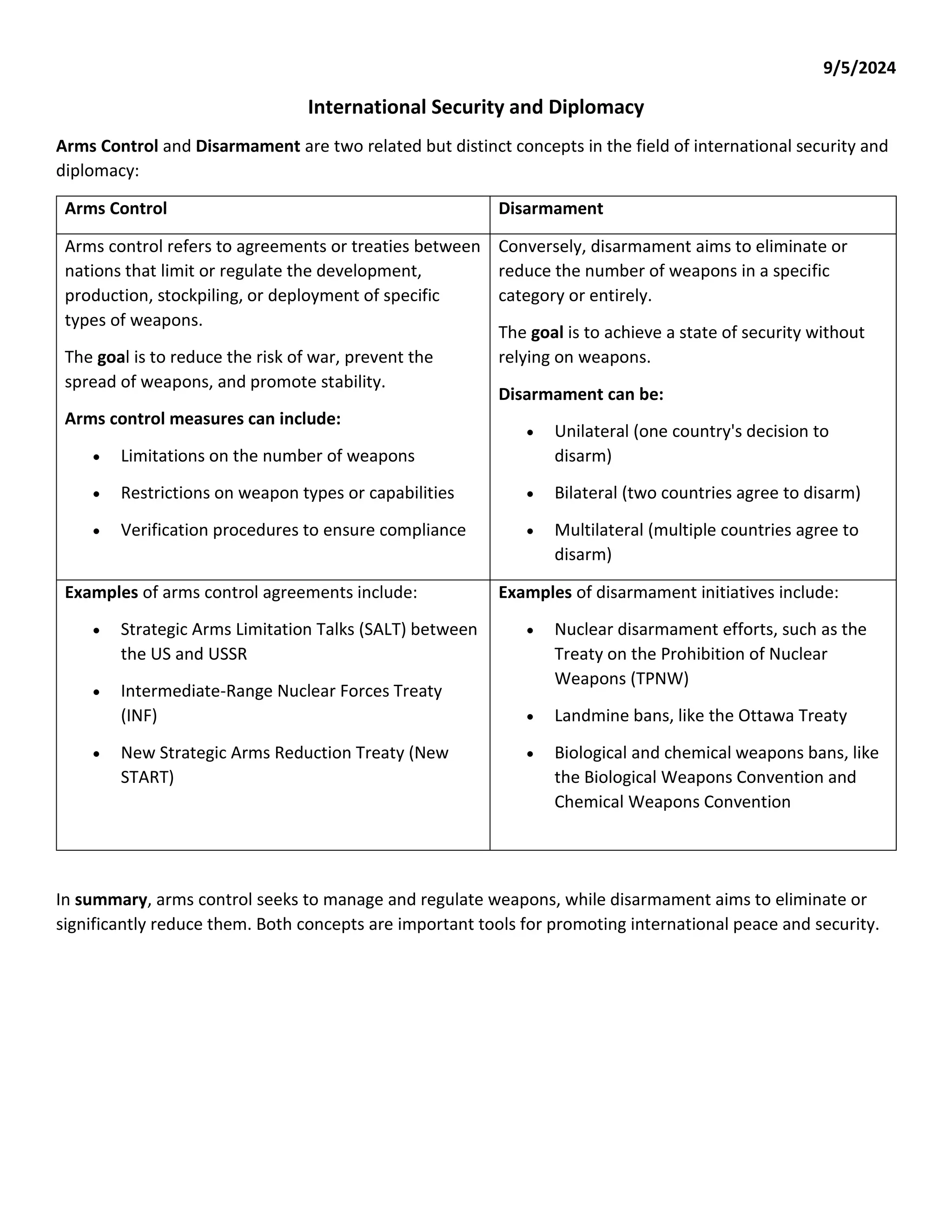 9/5/2024

International Security and Diplomacy

Arms Control and Disarmament are two related but distinct concepts in the field of international security and diplomacy:

| Arms Control | Disarmament |
|---|---|
| Arms control refers to agreements or treaties between nations that limit or regulate the development, production, stockpiling, or deployment of specific types of weapons.<br><br>The goal is to reduce the risk of war, prevent the spread of weapons, and promote stability.<br><br>Arms control measures can include:<br>• Limitations on the number of weapons<br>• Restrictions on weapon types or capabilities<br>• Verification procedures to ensure compliance | Conversely, disarmament aims to eliminate or reduce the number of weapons in a specific category or entirely.<br><br>The goal is to achieve a state of security without relying on weapons.<br><br>Disarmament can be:<br>• Unilateral (one country's decision to disarm)<br>• Bilateral (two countries agree to disarm)<br>• Multilateral (multiple countries agree to disarm) |
| Examples of arms control agreements include:<br>• Strategic Arms Limitation Talks (SALT) between the US and USSR<br>• Intermediate-Range Nuclear Forces Treaty (INF)<br>• New Strategic Arms Reduction Treaty (New START) | Examples of disarmament initiatives include:<br>• Nuclear disarmament efforts, such as the Treaty on the Prohibition of Nuclear Weapons (TPNW)<br>• Landmine bans, like the Ottawa Treaty<br>• Biological and chemical weapons bans, like the Biological Weapons Convention and Chemical Weapons Convention |

In summary, arms control seeks to manage and regulate weapons, while disarmament aims to eliminate or significantly reduce them. Both concepts are important tools for promoting international peace and security.